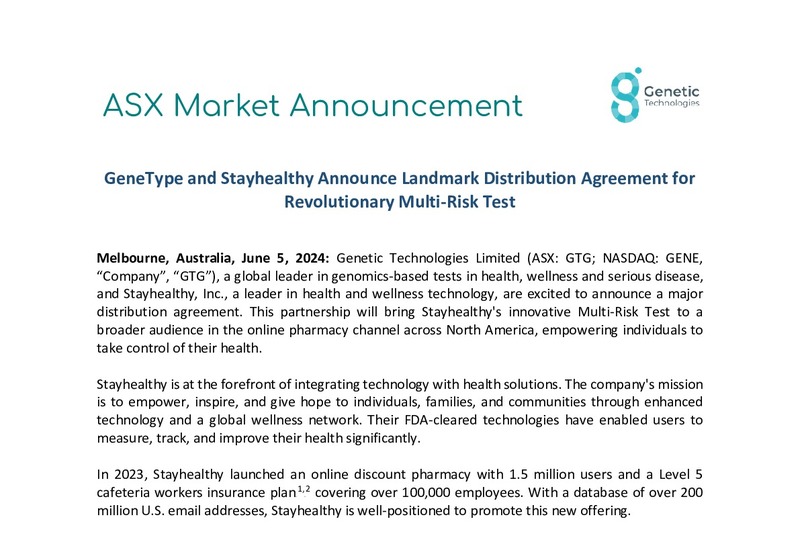 ASX Market Announcement

Genetic Technologies

GeneType and Stayhealthy Announce Landmark Distribution Agreement for Revolutionary Multi-Risk Test

Melbourne, Australia, June 5, 2024: Genetic Technologies Limited (ASX: GTG; NASDAQ: GENE, "Company", "GTG"), a global leader in genomics-based tests in health, wellness and serious disease, and Stayhealthy, Inc., a leader in health and wellness technology, are excited to announce a major distribution agreement. This partnership will bring Stayhealthy's innovative Multi-Risk Test to a broader audience in the online pharmacy channel across North America, empowering individuals to take control of their health.

Stayhealthy is at the forefront of integrating technology with health solutions. The company's mission is to empower, inspire, and give hope to individuals, families, and communities through enhanced technology and a global wellness network. Their FDA-cleared technologies have enabled users to measure, track, and improve their health significantly.

In 2023, Stayhealthy launched an online discount pharmacy with 1.5 million users and a Level 5 cafeteria workers insurance plan$^{1,2}$ covering over 100,000 employees. With a database of over 200 million U.S. email addresses, Stayhealthy is well-positioned to promote this new offering.